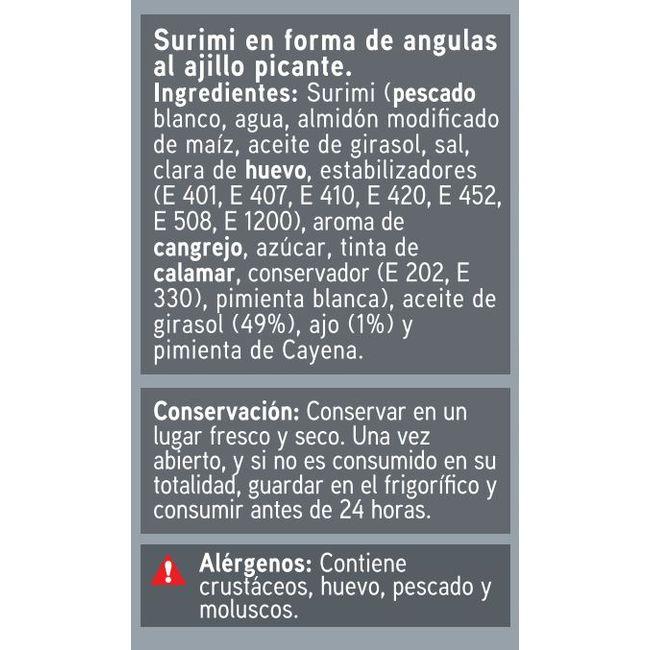 Surimi en forma de angulas al ajillo picante.
Ingredientes: Surimi (pescado blanco, agua, almidón modificado de maíz, aceite de girasol, sal, clara de huevo, estabilizadores (E 401, E 407, E 410, E 420, E 452, E 508, E 1200), aroma de cangrejo, azúcar, tinta de calamar, conservador (E 202, E 330), pimienta blanca), aceite de girasol (49%), ajo (1%) y pimienta de Cayena.

Conservación: Conservar en un lugar fresco y seco. Una vez abierto, y si no es consumido en su totalidad, guardar en el frigorífico y consumir antes de 24 horas.

Alérgenos: Contiene crustáceos, huevo, pescado y moluscos.